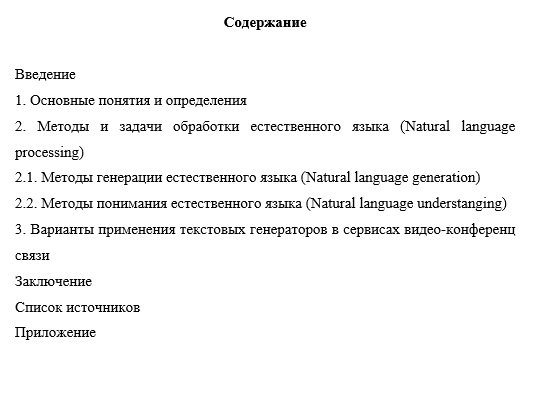 Содержание

Введение

1. Основные понятия и определения

2. Методы и задачи обработки естественного языка (Natural language processing)

2.1. Методы генерации естественного языка (Natural language generation)

2.2. Методы понимания естественного языка (Natural language understanging)

3. Варианты применения текстовых генераторов в сервисах видео-конференц связи

Заключение

Список источников

Приложение